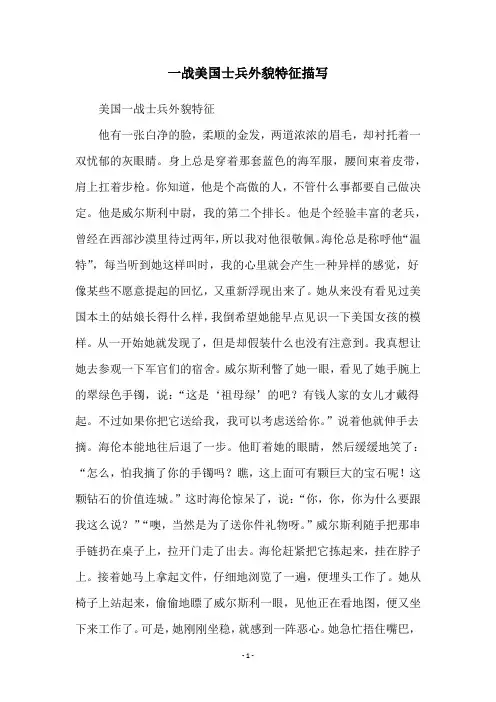 一战美国士兵外貌特征描写

美国一战士兵外貌特征

他有一张白净的脸，柔顺的金发，两道浓浓的眉毛，却衬托着一双忧郁的灰眼睛。身上总是穿着那套蓝色的海军服，腰间束着皮带，肩上扛着步枪。你知道，他是个高傲的人，不管什么事都要自己做决定。他是威尔斯利中尉，我的第二个排长。他是个经验丰富的老兵，曾经在西部沙漠里待过两年，所以我对他很敬佩。海伦总是称呼他“温特”，每当听到她这样叫时，我的心里就会产生一种异样的感觉，好像某些不愿意提起的回忆，又重新浮现出来了。她从来没有看见过美国本土的姑娘长得什么样，我倒希望她能早点见识一下美国女孩的模样。从一开始她就发现了，但是却假装什么也没有注意到。我真想让她去参观一下军官们的宿舍。威尔斯利瞥了她一眼，看见了她手腕上的翠绿色手镯，说：“这是‘祖母绿’的吧？有钱人家的女儿才戴得起。不过如果你把它送给我，我可以考虑送给你。”说着他就伸手去摘。海伦本能地往后退了一步。他盯着她的眼睛，然后缓缓地笑了：“怎么，怕我摘了你的手镯吗？瞧，这上面可有颗巨大的宝石呢！这颗钻石的价值连城。”这时海伦惊呆了，说：“你，你，你为什么要跟我这么说？”“噢，当然是为了送你件礼物呀。”威尔斯利随手把那串手链扔在桌子上，拉开门走了出去。海伦赶紧把它拣起来，挂在脖子上。接着她马上拿起文件，仔细地浏览了一遍，便埋头工作了。她从椅子上站起来，偷偷地瞟了威尔斯利一眼，见他正在看地图，便又坐下来工作了。可是，她刚刚坐稳，就感到一阵恶心。她急忙捂住嘴巴，

- 1 -